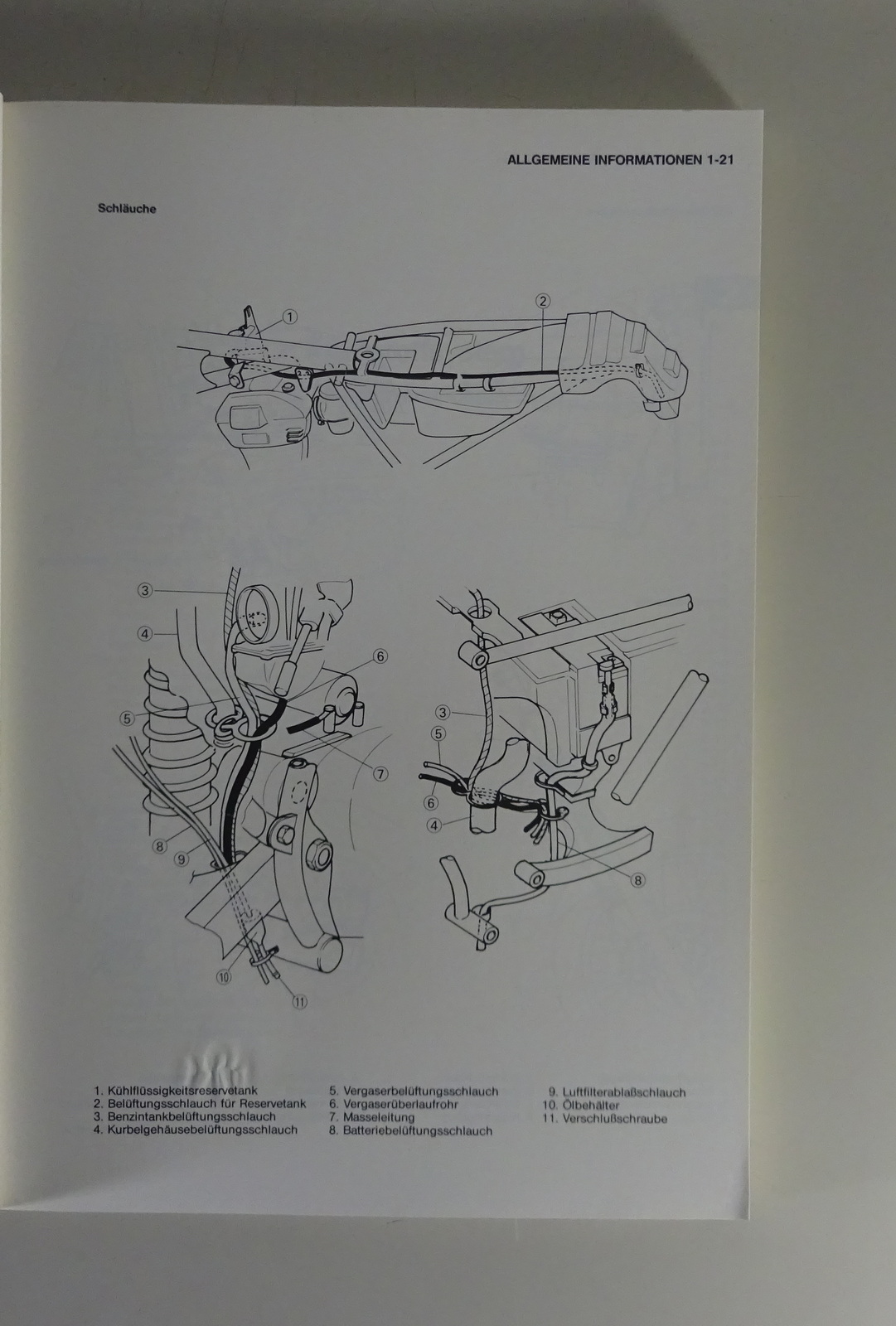 ALLGEMEINE INFORMATIONEN 1-21

Schläuche

①
②

③
④
⑤
⑥
⑦
⑧
⑨
⑩
⑪

③
⑤
⑥
④
⑧

1. Kühlflüssigkeitsreservetank
2. Belüftungsschlauch für Reservetank
3. Benzintankbelüftungsschlauch
4. Kurbelgehäusebelüftungsschlauch

5. Vergaserbelüftungsschlauch
6. Vergaserüberlaufrohr
7. Masseleitung
8. Batteriebelüftungsschlauch

9. Luftfilterablaßschlauch
10. Ölbehälter
11. Verschlußschraube